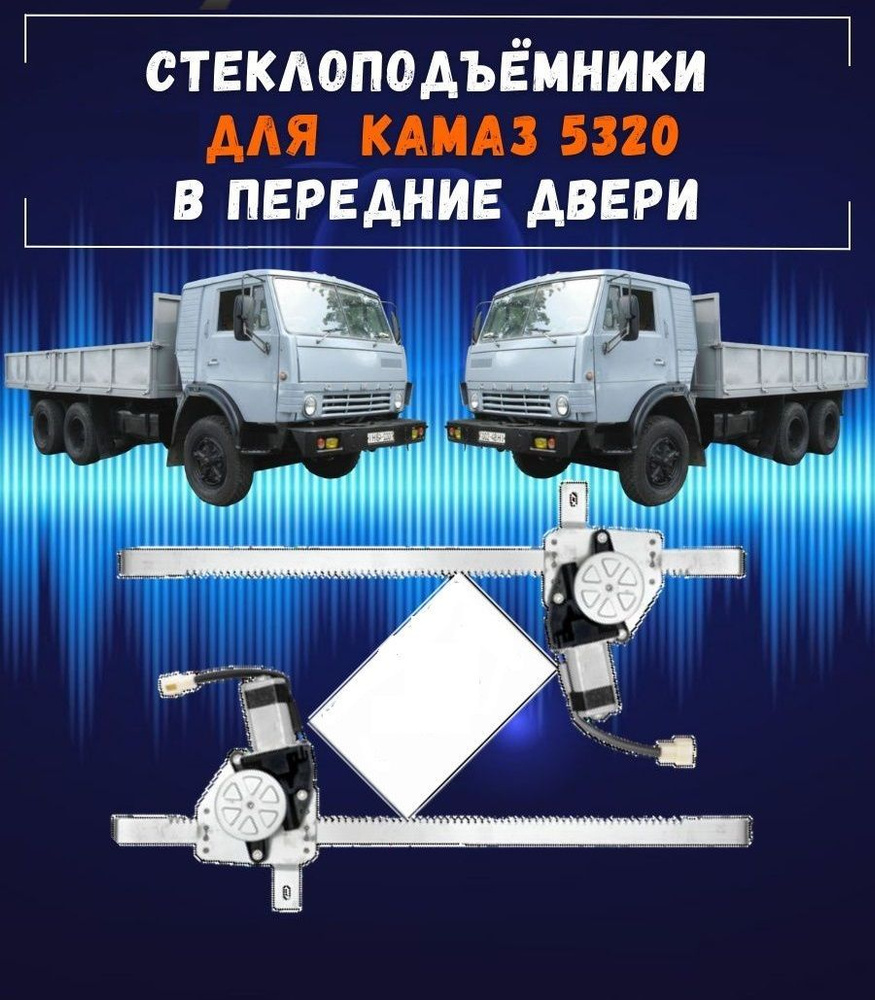 СТЕКЛОПОДЪЁМНИКИ
ДЛЯ КАМАЗ 5320
В ПЕРЕДНИЕ ДВЕРИ